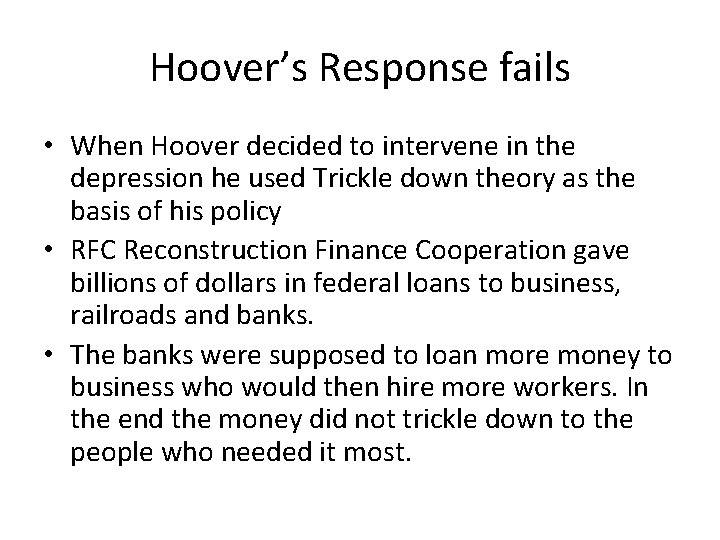 Hoover’s Response fails

• When Hoover decided to intervene in the depression he used Trickle down theory as the basis of his policy
• RFC Reconstruction Finance Cooperation gave billions of dollars in federal loans to business, railroads and banks.
• The banks were supposed to loan more money to business who would then hire more workers. In the end the money did not trickle down to the people who needed it most.